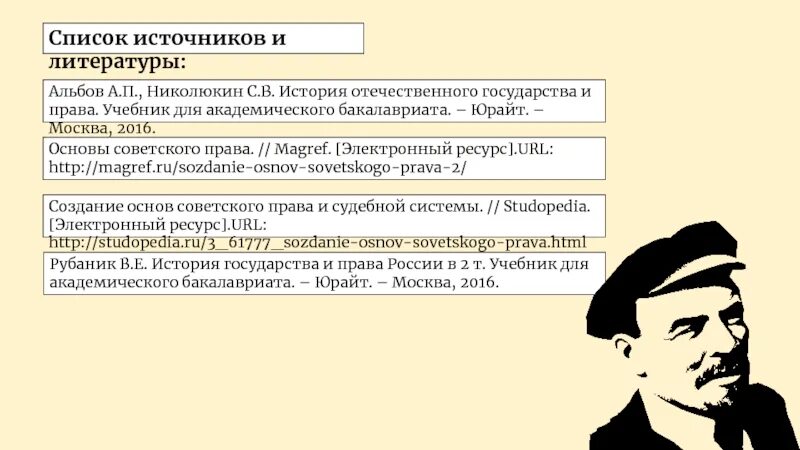 Список источников и литературы:

Альбов А.П., Николюкин С.В. История отечественного государства и права. Учебник для академического бакалавриата. – Юрайт. – Москва, 2016.

Основы советского права. // Magref. [Электронный ресурс].URL: http://magref.ru/sozdanie-osnov-sovetskogo-prava-2/

Создание основ советского права и судебной системы. // Studopedia. [Электронный ресурс].URL: http://studopedia.ru/3_61777_sozdanie-osnov-sovetskogo-prava.html

Рубаник В.Е. История государства и права России в 2 т. Учебник для академического бакалавриата. – Юрайт. – Москва, 2016.